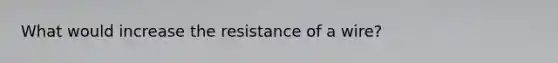 What would increase the resistance of a wire?